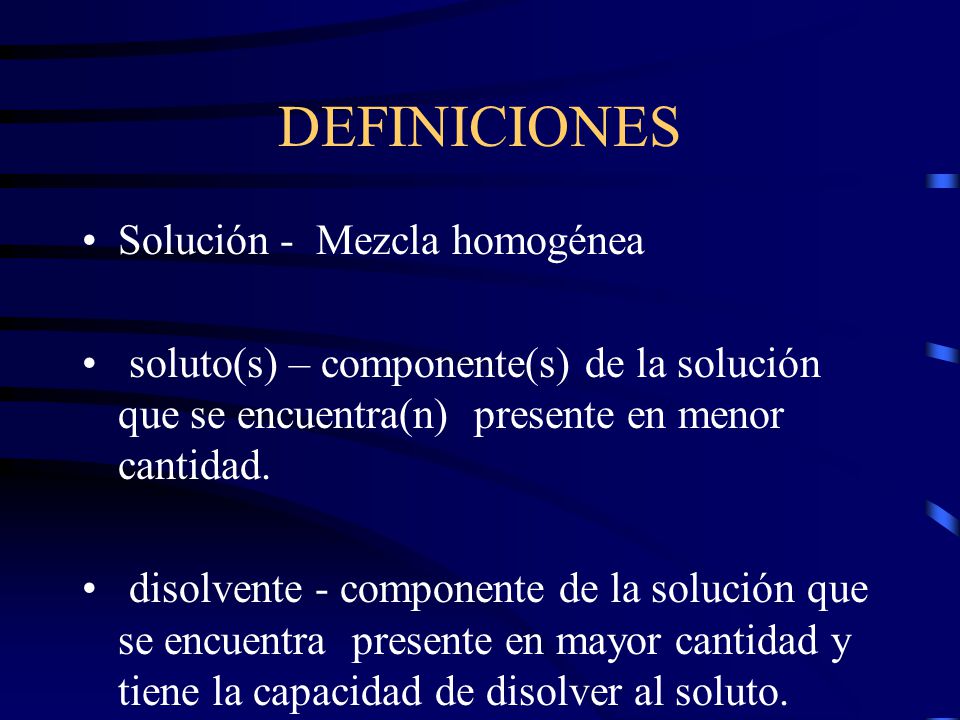 DEFINICIONES

• Solución - Mezcla homogénea

• soluto(s) – componente(s) de la solución que se encuentra(n) presente en menor cantidad.

• disolvente - componente de la solución que se encuentra presente en mayor cantidad y tiene la capacidad de disolver al soluto.